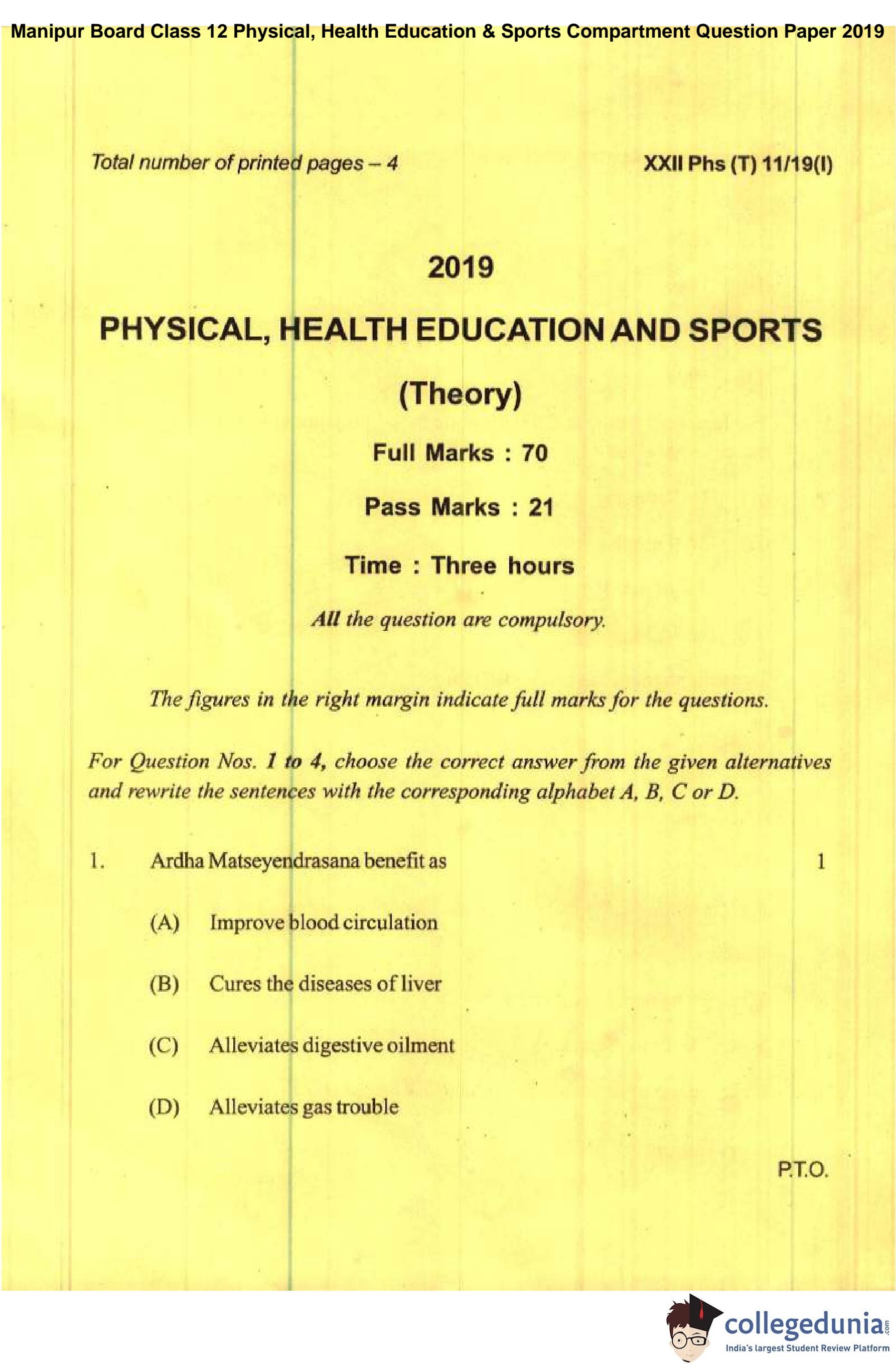 Manipur Board Class 12 Physical, Health Education & Sports Compartment Question Paper 2019

Total number of printed pages – 4

XXII Phs (T) 11/19(I)

2019

PHYSICAL, HEALTH EDUCATION AND SPORTS

(Theory)

Full Marks : 70

Pass Marks : 21

Time : Three hours

All the question are compulsory.

The figures in the right margin indicate full marks for the questions.

For Question Nos. 1 to 4, choose the correct answer from the given alternatives and rewrite the sentences with the corresponding alphabet A, B, C or D.

1. Ardha Matseyendrasana benefit as 1

(A) Improve blood circulation

(B) Cures the diseases of liver

(C) Alleviates digestive oilment

(D) Alleviates gas trouble

P.T.O.

collegedunia.com
India's largest Student Review Platform